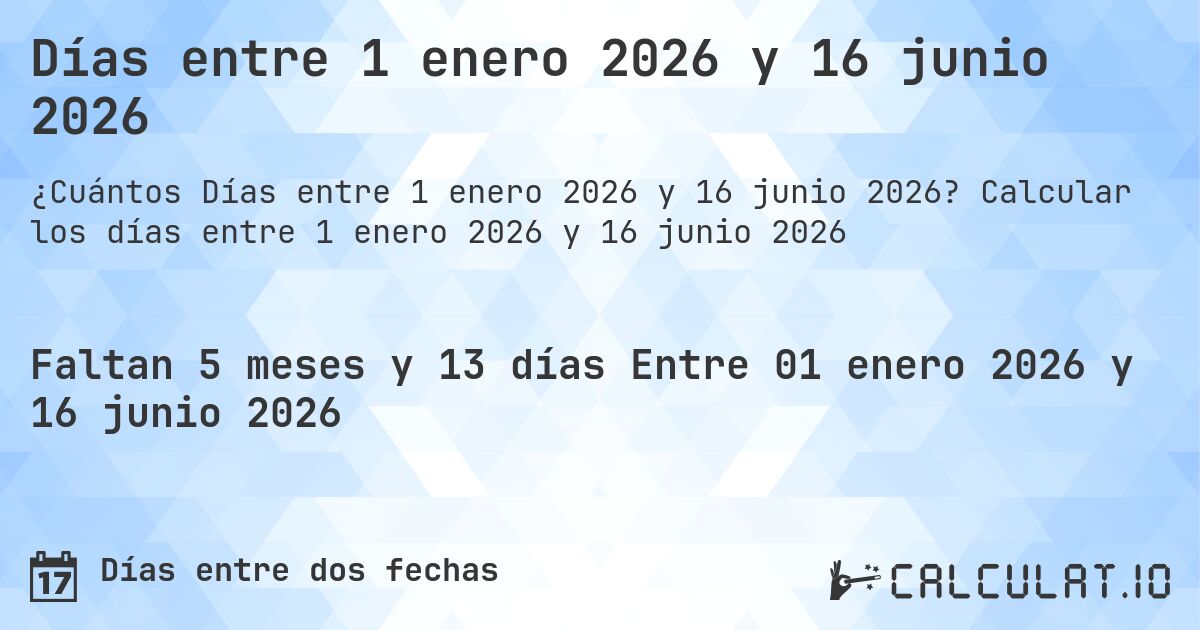 Días entre 1 enero 2026 y 16 junio 2026

¿Cuántos Días entre 1 enero 2026 y 16 junio 2026? Calcular los días entre 1 enero 2026 y 16 junio 2026

Faltan 5 meses y 13 días Entre 01 enero 2026 y 16 junio 2026

17 Días entre dos fechas

CALCULAT.IO